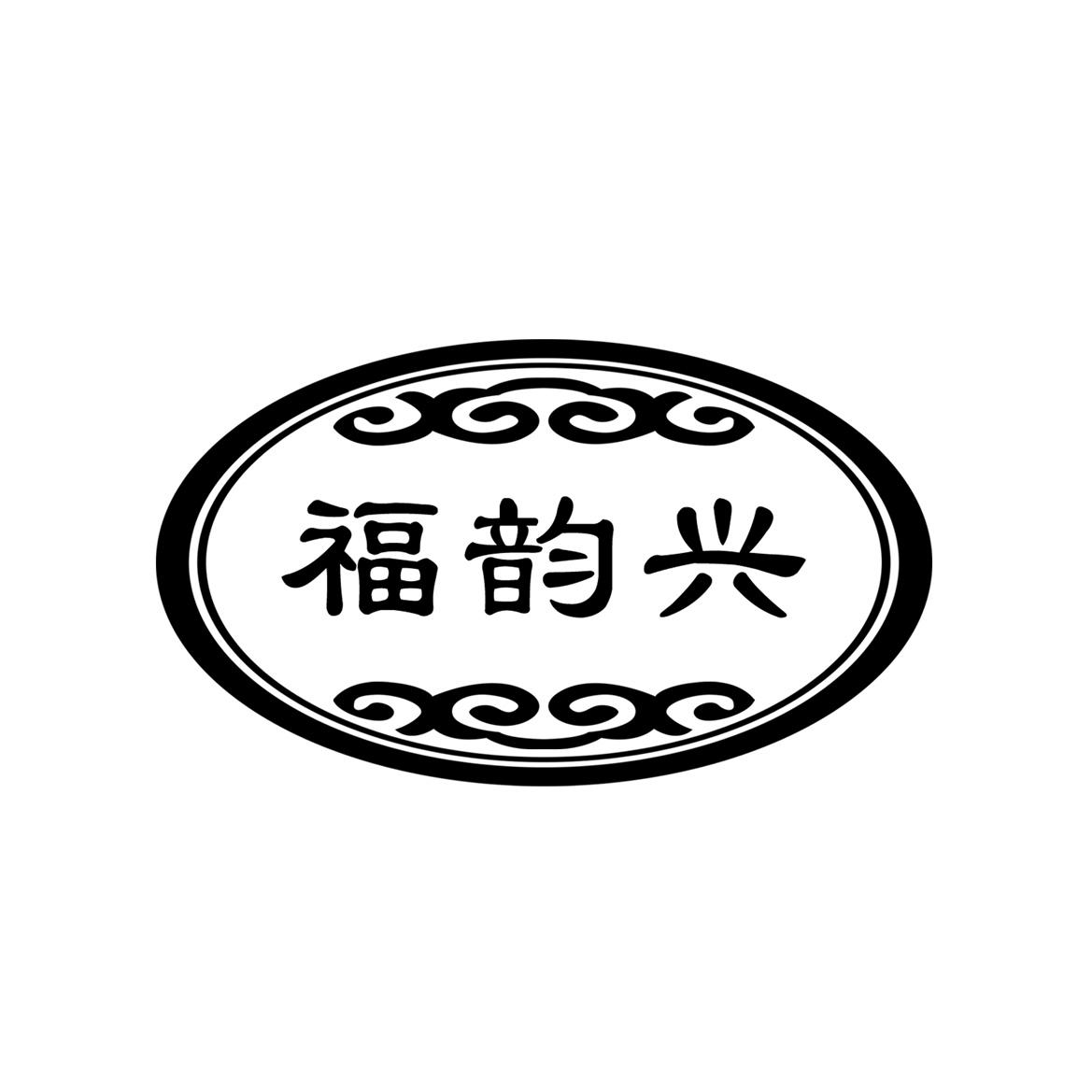 福韵兴